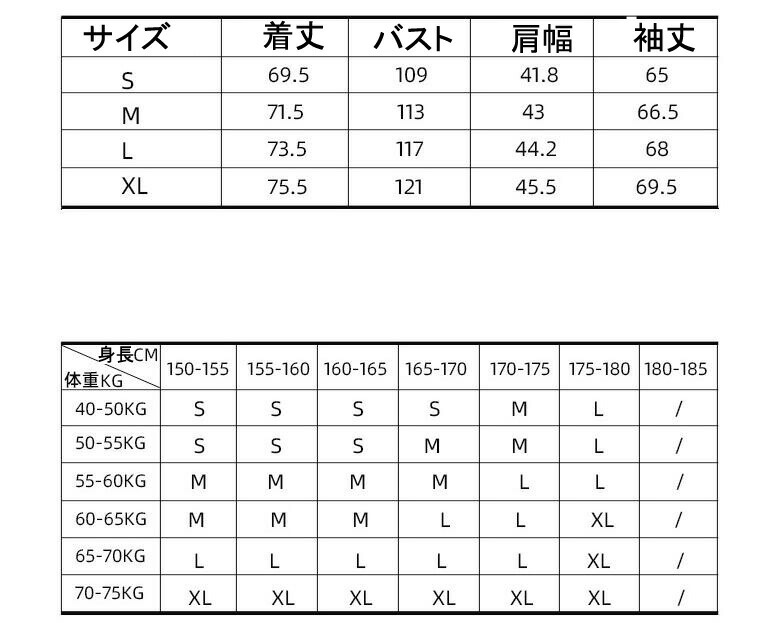 | サイズ | 着丈 | バスト | 肩幅 | 袖丈 |
|---|---|---|---|---|
| S | 69.5 | 109 | 41.8 | 65 |
| M | 71.5 | 113 | 43 | 66.5 |
| L | 73.5 | 117 | 44.2 | 68 |
| XL | 75.5 | 121 | 45.5 | 69.5 |

| 身長CM 体重KG | 150-155 | 155-160 | 160-165 | 165-170 | 170-175 | 175-180 | 180-185 |
|---|---|---|---|---|---|---|---|
| 40-50KG | S | S | S | S | M | L | / |
| 50-55KG | S | S | S | M | M | L | / |
| 55-60KG | M | M | M | M | L | L | / |
| 60-65KG | M | M | M | L | L | XL | / |
| 65-70KG | L | L | L | L | L | XL | / |
| 70-75KG | XL | XL | XL | XL | XL | XL | / |